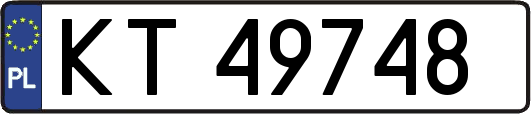 PL
KT 49748